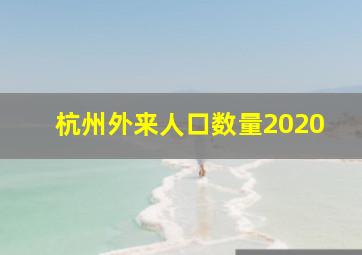 杭州外来人口数量2020